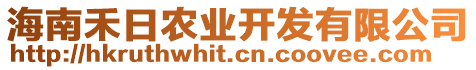 海南禾日农业开发有限公司
http://hkruthwhit.cn.coovee.com